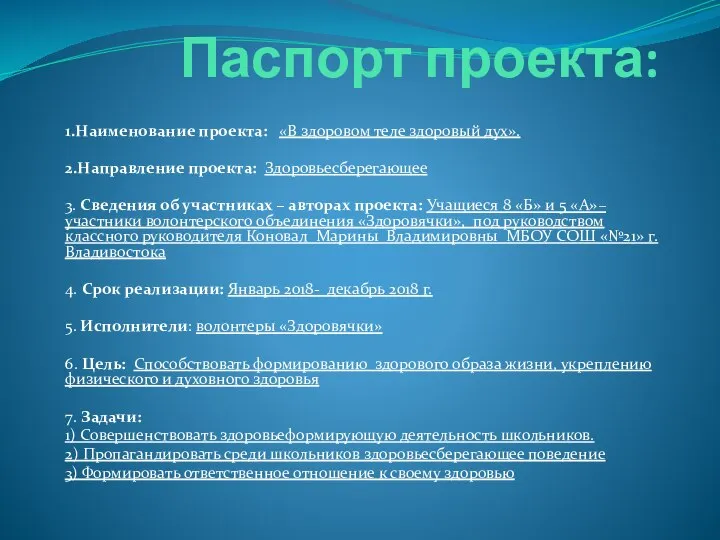 Паспорт проекта:

1.Наименование проекта: «В здоровом теле здоровый дух».

2.Направление проекта: Здоровьесберегающее

3. Сведения об участниках – авторах проекта: Учащиеся 8 «Б» и 5 «А»– участники волонтерского объединения «Здоровячки», под руководством классного руководителя Коновал Марины Владимировны МБОУ СОШ «№21» г. Владивостока

4. Срок реализации: Январь 2018- декабрь 2018 г.

5. Исполнители: волонтеры «Здоровячки»

6. Цель: Способствовать формированию здорового образа жизни, укреплению физического и духовного здоровья

7. Задачи:
1) Совершенствовать здоровьеформирующую деятельность школьников.
2) Пропагандировать среди школьников здоровьесберегающее поведение
3) Формировать ответственное отношение к своему здоровью